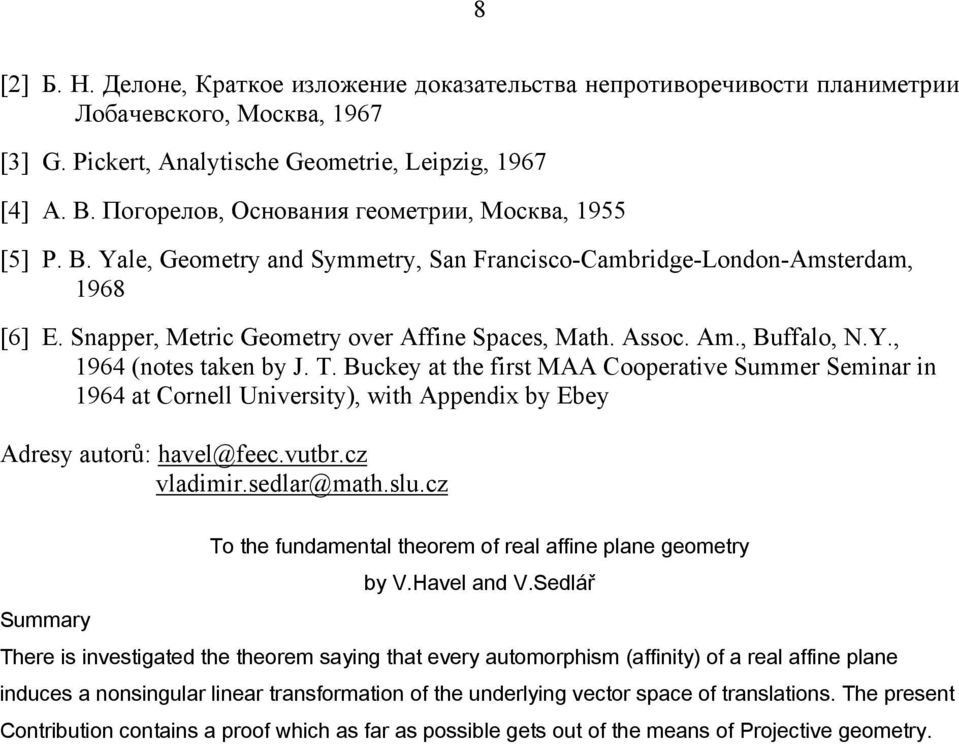 8

[2] Б. Н. Делоне, Краткое изложение доказательства непротиворечивости планиметрии Лобачевского, Москва, 1967

[3] G. Pickert, Analytische Geometrie, Leipzig, 1967

[4] А. В. Погорелов, Основания геометрии, Москва, 1955

[5] P. B. Yale, Geometry and Symmetry, San Francisco-Cambridge-London-Amsterdam, 1968

[6] E. Snapper, Metric Geometry over Affine Spaces, Math. Assoc. Am., Buffalo, N.Y., 1964 (notes taken by J. T. Buckey at the first MAA Cooperative Summer Seminar in 1964 at Cornell University), with Appendix by Ebey

Adresy autorů: havel@feec.vutbr.cz
vladimir.sedlar@math.slu.cz

To the fundamental theorem of real affine plane geometry
by V.Havel and V.Sedlář

Summary

There is investigated the theorem saying that every automorphism (affinity) of a real affine plane induces a nonsingular linear transformation of the underlying vector space of translations. The present Contribution contains a proof which as far as possible gets out of the means of Projective geometry.